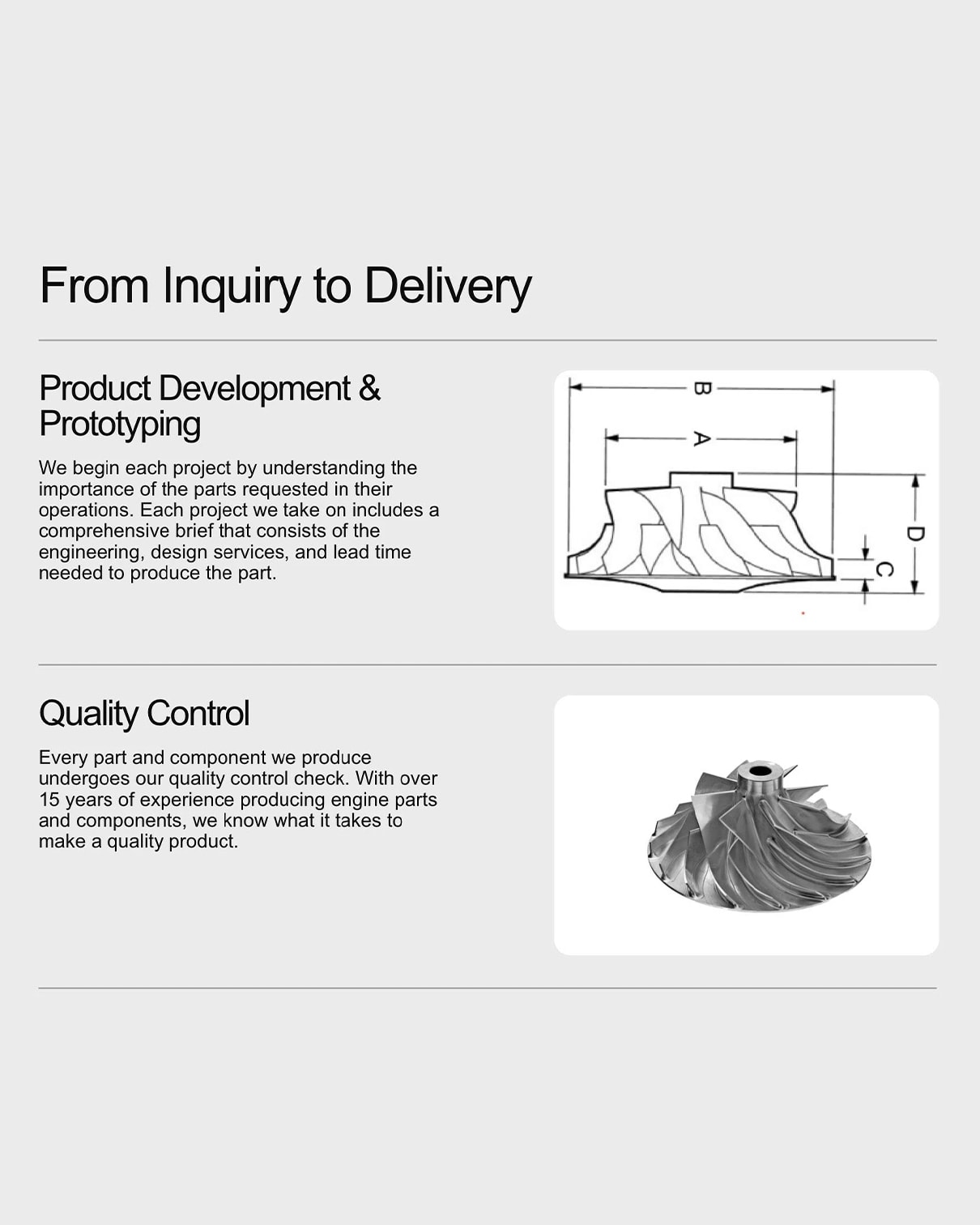 From Inquiry to Delivery

Product Development & Prototyping

We begin each project by understanding the importance of the parts requested in their operations. Each project we take on includes a comprehensive brief that consists of the engineering, design services, and lead time needed to produce the part.

B

A

D

C

Quality Control

Every part and component we produce undergoes our quality control check. With over 15 years of experience producing engine parts and components, we know what it takes to make a quality product.